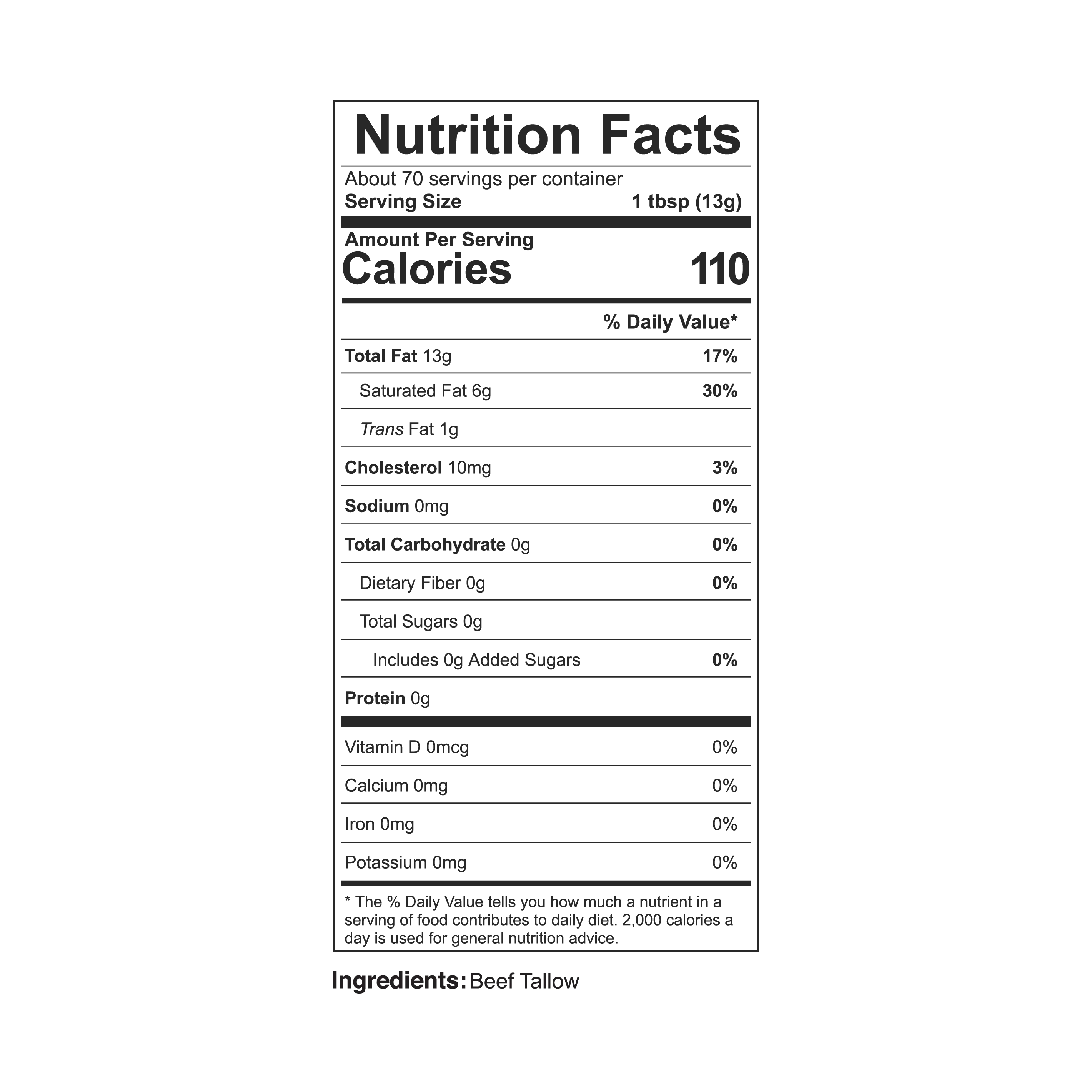 Nutrition Facts

About 70 servings per container
Serving Size 1 tbsp (13g)

Amount Per Serving
Calories 110

% Daily Value*

Total Fat 13g 17%

Saturated Fat 6g 30%

Trans Fat 1g

Cholesterol 10mg 3%

Sodium 0mg 0%

Total Carbohydrate 0g 0%

Dietary Fiber 0g 0%

Total Sugars 0g

Includes 0g Added Sugars 0%

Protein 0g

Vitamin D 0mcg 0%

Calcium 0mg 0%

Iron 0mg 0%

Potassium 0mg 0%

* The % Daily Value tells you how much a nutrient in a serving of food contributes to daily diet. 2,000 calories a day is used for general nutrition advice.

Ingredients: Beef Tallow